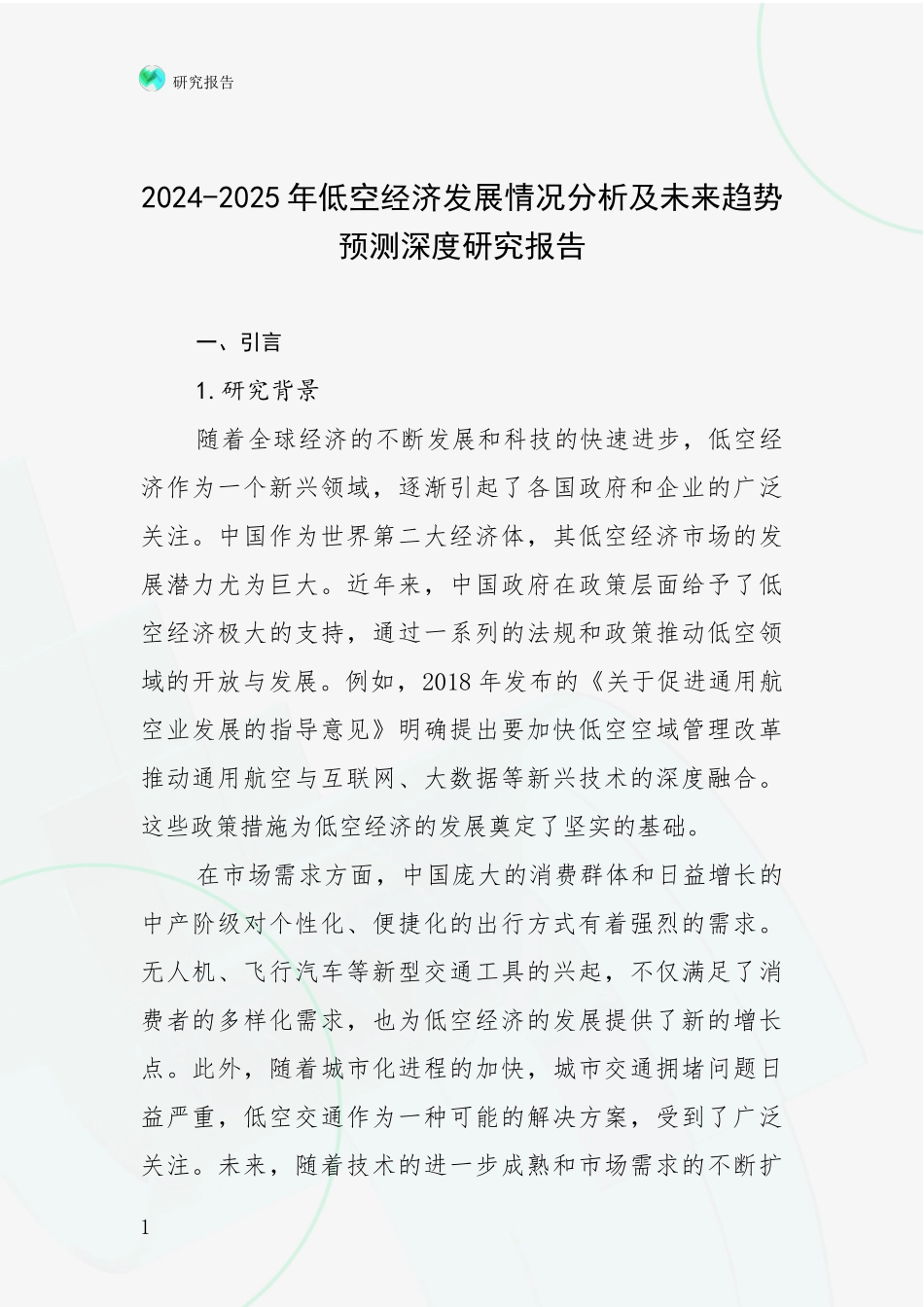 研究报告

2024-2025年低空经济发展情况分析及未来趋势预测深度研究报告

一、引言

1.研究背景

随着全球经济的不断发展和科技的快速进步，低空经济作为一个新兴领域，逐渐引起了各国政府和企业的广泛关注。中国作为世界第二大经济体，其低空经济市场的发展潜力尤为巨大。近年来，中国政府在政策层面给予了低空经济极大的支持，通过一系列的法规和政策推动低空领域的开放与发展。例如，2018年发布的《关于促进通用航空业发展的指导意见》明确提出要加快低空空域管理改革推动通用航空与互联网、大数据等新兴技术的深度融合。这些政策措施为低空经济的发展奠定了坚实的基础。

在市场需求方面，中国庞大的消费群体和日益增长的中产阶级对个性化、便捷化的出行方式有着强烈的需求。无人机、飞行汽车等新型交通工具的兴起，不仅满足了消费者的多样化需求，也为低空经济的发展提供了新的增长点。此外，随着城市化进程的加快，城市交通拥堵问题日益严重，低空交通作为一种可能的解决方案，受到了广泛关注。未来，随着技术的进一步成熟和市场需求的不断扩

1